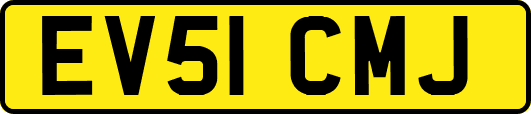 EV51 CMJ